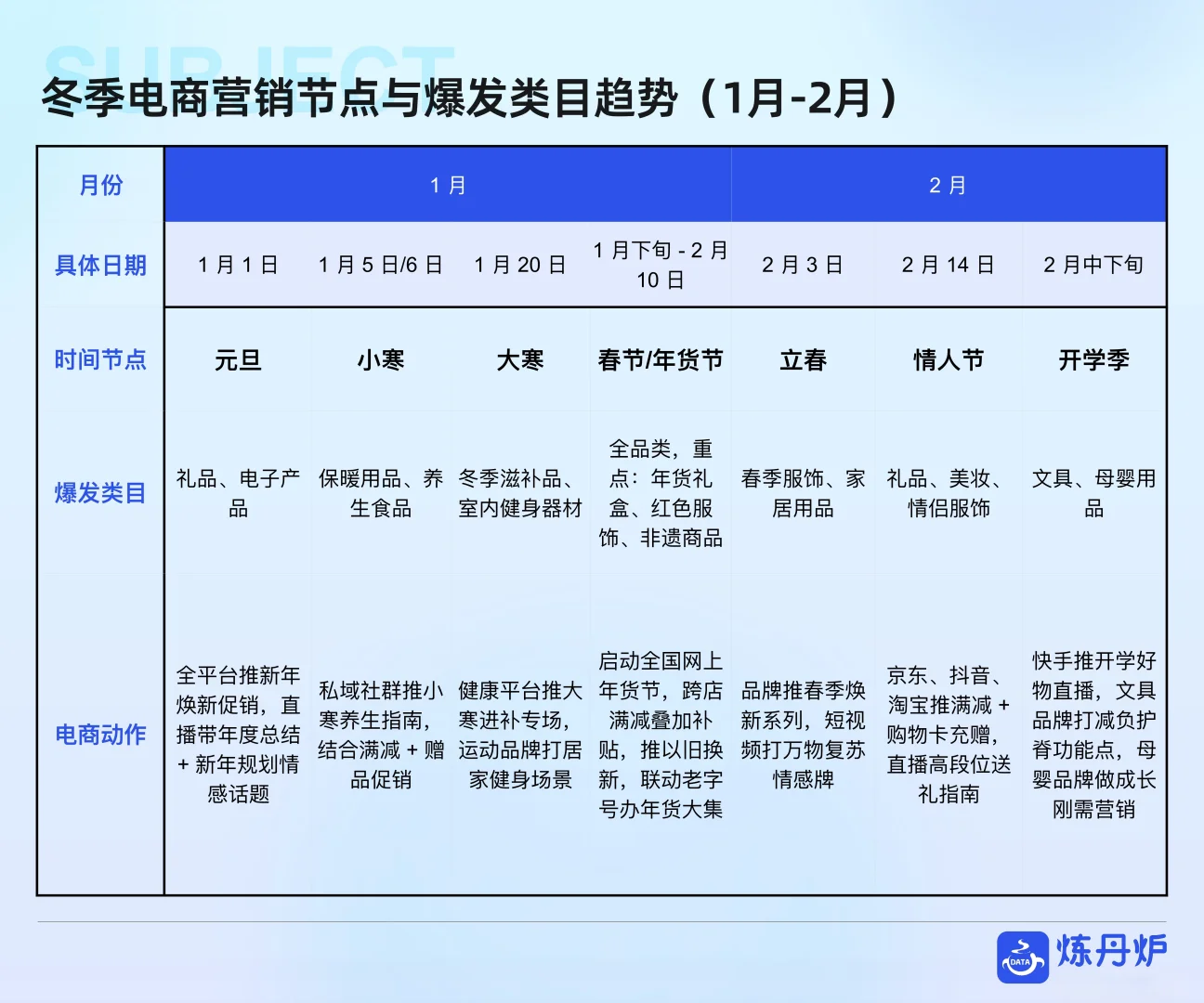 SUBJECT

冬季电商营销节点与爆发类目趋势（1月-2月）

| 月份 | 1 月 | | | | 2 月 | | |
|---|---|---|---|---|---|---|---|
| 具体日期 | 1 月 1 日 | 1 月 5 日/6 日 | 1 月 20 日 | 1 月下旬 - 2 月 10 日 | 2 月 3 日 | 2 月 14 日 | 2 月中下旬 |
| 时间节点 | 元旦 | 小寒 | 大寒 | 春节/年货节 | 立春 | 情人节 | 开学季 |
| 爆发类目 | 礼品、电子产品 | 保暖用品、养生食品 | 冬季滋补品、室内健身器材 | 全品类，重点：年货礼盒、红色服饰、非遗商品 | 春季服饰、家居用品 | 礼品、美妆、情侣服饰 | 文具、母婴用品 |
| 电商动作 | 全平台推新年焕新促销，直播带年度总结 + 新年规划情感话题 | 私域社群推小寒养生指南，结合满减 + 赠品促销 | 健康平台推大寒进补专场，运动品牌打居家健身场景 | 启动全国网上年货节，跨店满减叠加补贴，推以旧换新，联动老字号办年货大集 | 品牌推春季焕新系列，短视频打万物复苏情感牌 | 京东、抖音、淘宝推满减 + 购物卡充赠，直播高段位送礼指南 | 快手推开学好物直播，文具品牌打减负护脊功能点，母婴品牌做成长刚需营销 |

DATA 炼丹炉